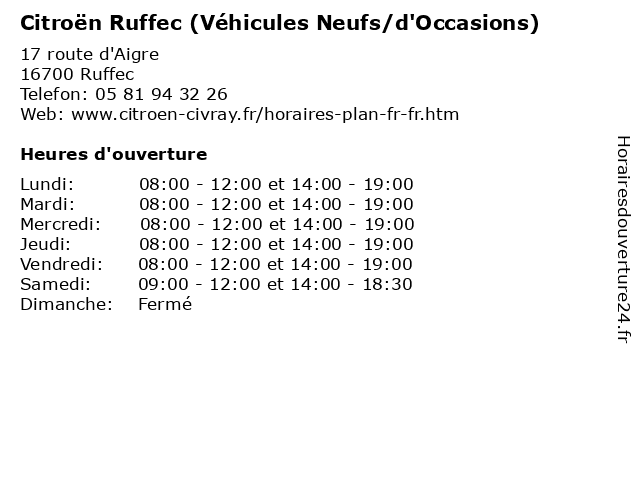 Citroën Ruffec (Véhicules Neufs/d'Occasions)

17 route d'Aigre
16700 Ruffec
Telefon: 05 81 94 32 26
Web: www.citroen-civray.fr/horaires-plan-fr-fr.htm

Heures d'ouverture

| | |
|---|---|
| Lundi: | 08:00 - 12:00 et 14:00 - 19:00 |
| Mardi: | 08:00 - 12:00 et 14:00 - 19:00 |
| Mercredi: | 08:00 - 12:00 et 14:00 - 19:00 |
| Jeudi: | 08:00 - 12:00 et 14:00 - 19:00 |
| Vendredi: | 08:00 - 12:00 et 14:00 - 19:00 |
| Samedi: | 09:00 - 12:00 et 14:00 - 18:30 |
| Dimanche: | Fermé |

Horairesdouverture24.fr